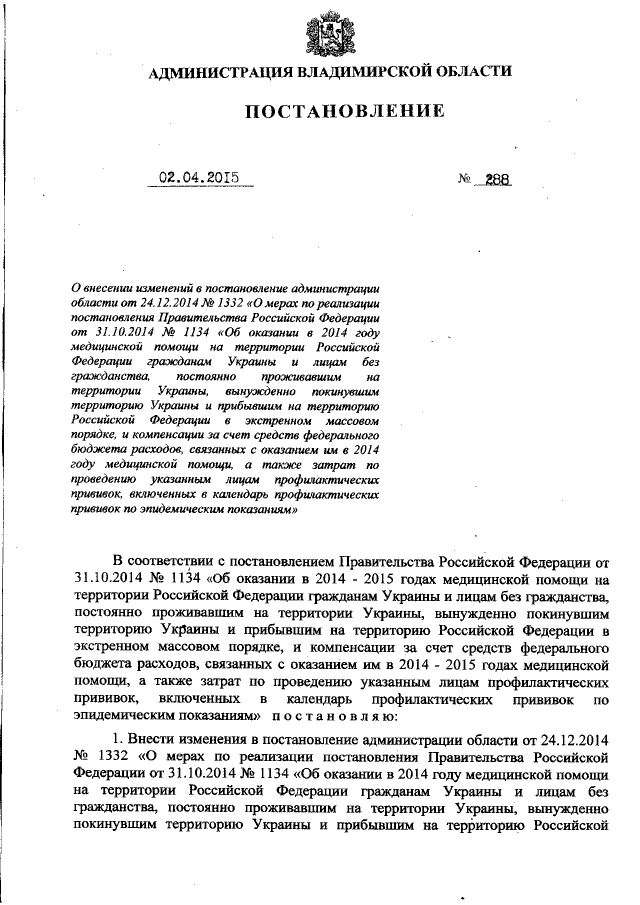 АДМИНИСТРАЦИЯ ВЛАДИМИРСКОЙ ОБЛАСТИ

ПОСТАНОВЛЕНИЕ

02.04.2015 № 288

О внесении изменений в постановление администрации области от 24.12.2014 № 1332 «О мерах по реализации постановления Правительства Российской Федерации от 31.10.2014 № 1134 «Об оказании в 2014 году медицинской помощи на территории Российской Федерации гражданам Украины и лицам без гражданства, постоянно проживавшим на территории Украины, вынужденно покинувшим территорию Украины и прибывшим на территорию Российской Федерации в экстренном массовом порядке, и компенсации за счет средств федерального бюджета расходов, связанных с оказанием им в 2014 году медицинской помощи, а также затрат по проведению указанным лицам профилактических прививок, включенных в календарь профилактических прививок по эпидемическим показаниям»

В соответствии с постановлением Правительства Российской Федерации от 31.10.2014 № 1134 «Об оказании в 2014 - 2015 годах медицинской помощи на территории Российской Федерации гражданам Украины и лицам без гражданства, постоянно проживавшим на территории Украины, вынужденно покинувшим территорию Украины и прибывшим на территорию Российской Федерации в экстренном массовом порядке, и компенсации за счет средств федерального бюджета расходов, связанных с оказанием им в 2014 - 2015 годах медицинской помощи, а также затрат по проведению указанным лицам профилактических прививок, включенных в календарь профилактических прививок по эпидемическим показаниям» постановляю:

1. Внести изменения в постановление администрации области от 24.12.2014 № 1332 «О мерах по реализации постановления Правительства Российской Федерации от 31.10.2014 № 1134 «Об оказании в 2014 году медицинской помощи на территории Российской Федерации гражданам Украины и лицам без гражданства, постоянно проживавшим на территории Украины, вынужденно покинувшим территорию Украины и прибывшим на территорию Российской